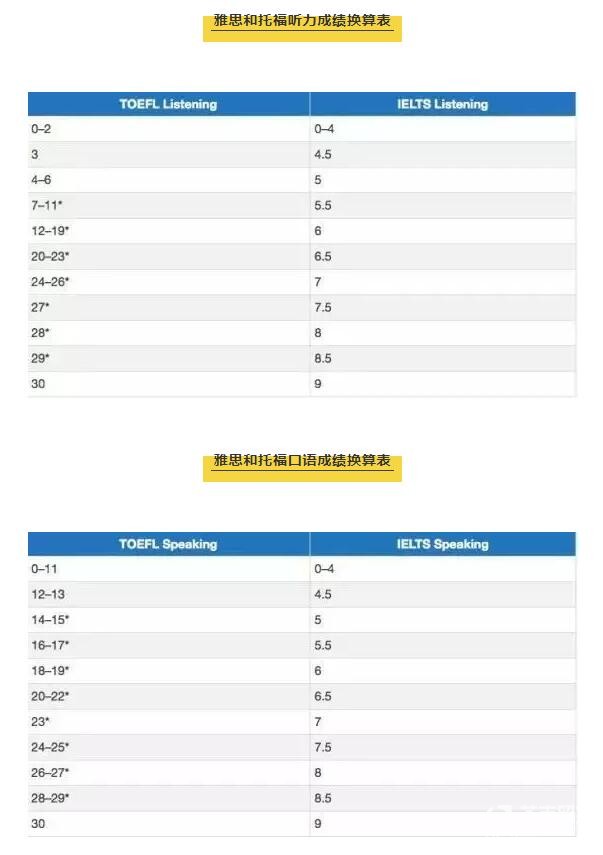 雅思和托福听力成绩换算表

| TOEFL Listening | IELTS Listening |
|---|---|
| 0–2 | 0–4 |
| 3 | 4.5 |
| 4–6 | 5 |
| 7–11* | 5.5 |
| 12–19* | 6 |
| 20–23* | 6.5 |
| 24–26* | 7 |
| 27* | 7.5 |
| 28* | 8 |
| 29* | 8.5 |
| 30 | 9 |

雅思和托福口语成绩换算表

| TOEFL Speaking | IELTS Speaking |
|---|---|
| 0–11 | 0–4 |
| 12–13 | 4.5 |
| 14–15* | 5 |
| 16–17* | 5.5 |
| 18–19* | 6 |
| 20–22* | 6.5 |
| 23* | 7 |
| 24–25* | 7.5 |
| 26–27* | 8 |
| 28–29* | 8.5 |
| 30 | 9 |